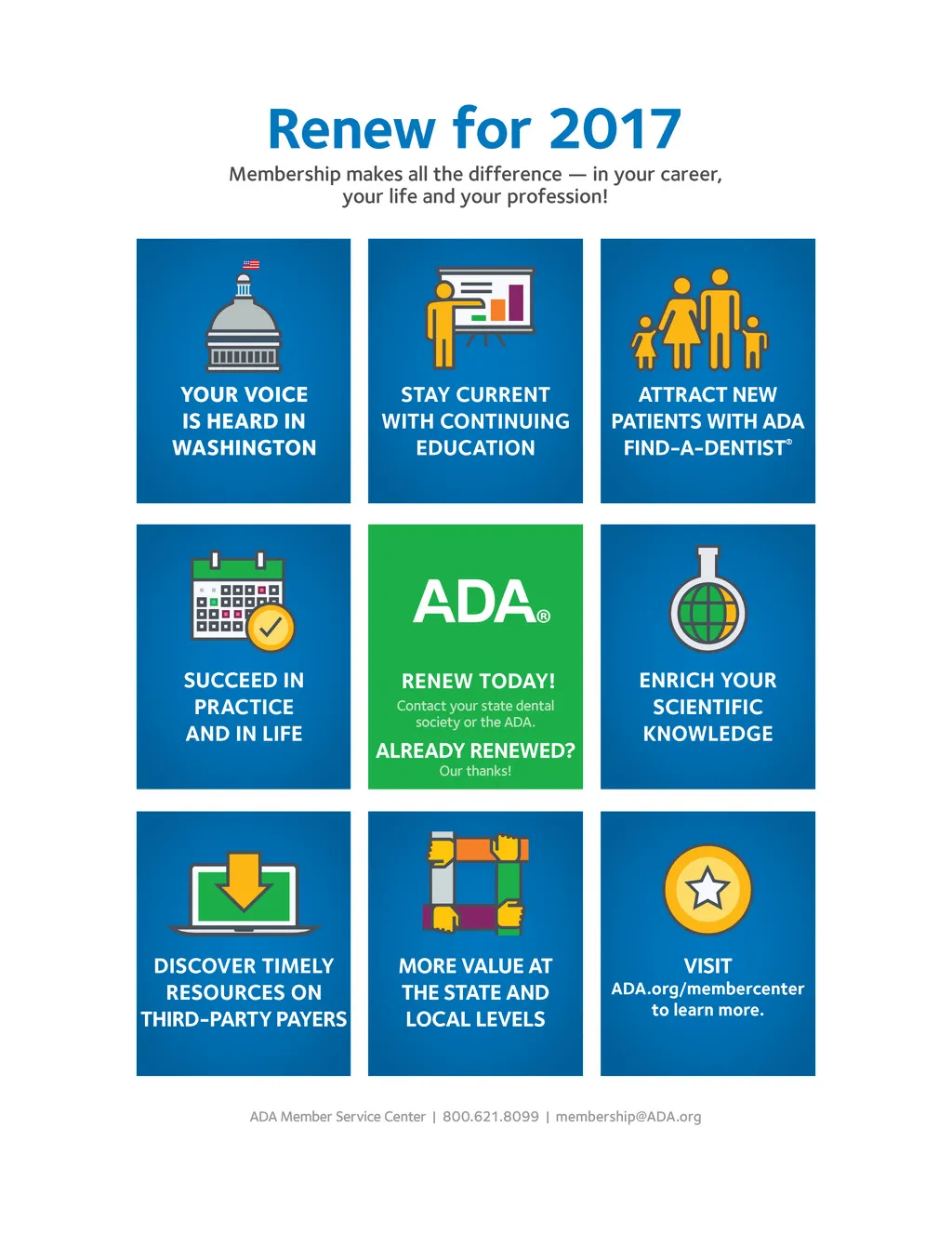 Renew for 2017

Membership makes all the difference — in your career, your life and your profession!

YOUR VOICE IS HEARD IN WASHINGTON

STAY CURRENT WITH CONTINUING EDUCATION

ATTRACT NEW PATIENTS WITH ADA FIND-A-DENTIST®

SUCCEED IN PRACTICE AND IN LIFE

ADA®

RENEW TODAY!

Contact your state dental society or the ADA.

ALREADY RENEWED?

Our thanks!

ENRICH YOUR SCIENTIFIC KNOWLEDGE

DISCOVER TIMELY RESOURCES ON THIRD-PARTY PAYERS

MORE VALUE AT THE STATE AND LOCAL LEVELS

VISIT ADA.org/membercenter to learn more.

ADA Member Service Center | 800.621.8099 | membership@ADA.org